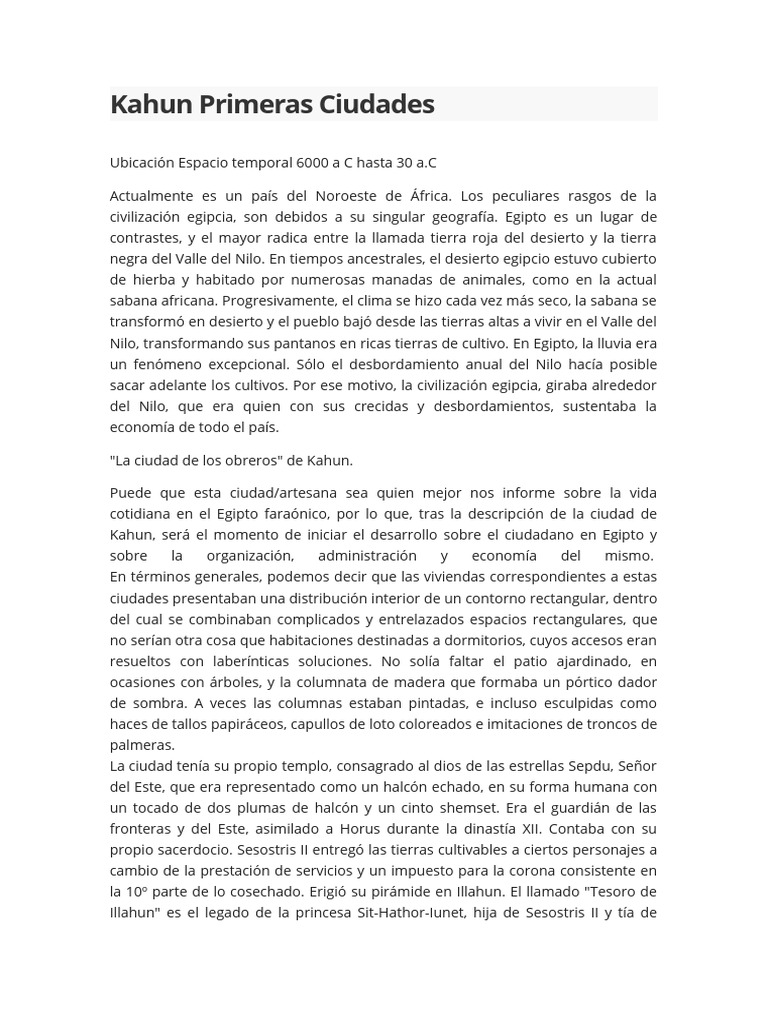 Kahun Primeras Ciudades

Ubicación Espacio temporal 6000 a C hasta 30 a.C

Actualmente es un país del Noroeste de África. Los peculiares rasgos de la civilización egipcia, son debidos a su singular geografía. Egipto es un lugar de contrastes, y el mayor radica entre la llamada tierra roja del desierto y la tierra negra del Valle del Nilo. En tiempos ancestrales, el desierto egipcio estuvo cubierto de hierba y habitado por numerosas manadas de animales, como en la actual sabana africana. Progresivamente, el clima se hizo cada vez más seco, la sabana se transformó en desierto y el pueblo bajó desde las tierras altas a vivir en el Valle del Nilo, transformando sus pantanos en ricas tierras de cultivo. En Egipto, la lluvia era un fenómeno excepcional. Sólo el desbordamiento anual del Nilo hacía posible sacar adelante los cultivos. Por ese motivo, la civilización egipcia, giraba alrededor del Nilo, que era quien con sus crecidas y desbordamientos, sustentaba la economía de todo el país.

"La ciudad de los obreros" de Kahun.

Puede que esta ciudad/artesana sea quien mejor nos informe sobre la vida cotidiana en el Egipto faraónico, por lo que, tras la descripción de la ciudad de Kahun, será el momento de iniciar el desarrollo sobre el ciudadano en Egipto y sobre la organización, administración y economía del mismo.
En términos generales, podemos decir que las viviendas correspondientes a estas ciudades presentaban una distribución interior de un contorno rectangular, dentro del cual se combinaban complicados y entrelazados espacios rectangulares, que no serían otra cosa que habitaciones destinadas a dormitorios, cuyos accesos eran resueltos con laberínticas soluciones. No solía faltar el patio ajardinado, en ocasiones con árboles, y la columnata de madera que formaba un pórtico dador de sombra. A veces las columnas estaban pintadas, e incluso esculpidas como haces de tallos papiráceos, capullos de loto coloreados e imitaciones de troncos de palmeras.
La ciudad tenía su propio templo, consagrado al dios de las estrellas Sepdu, Señor del Este, que era representado como un halcón echado, en su forma humana con un tocado de dos plumas de halcón y un cinto shemset. Era el guardián de las fronteras y del Este, asimilado a Horus durante la dinastía XII. Contaba con su propio sacerdocio. Sesostris II entregó las tierras cultivables a ciertos personajes a cambio de la prestación de servicios y un impuesto para la corona consistente en la 10º parte de lo cosechado. Erigió su pirámide en Illahun. El llamado "Tesoro de Illahun" es el legado de la princesa Sit-Hathor-Iunet, hija de Sesostris II y tía de